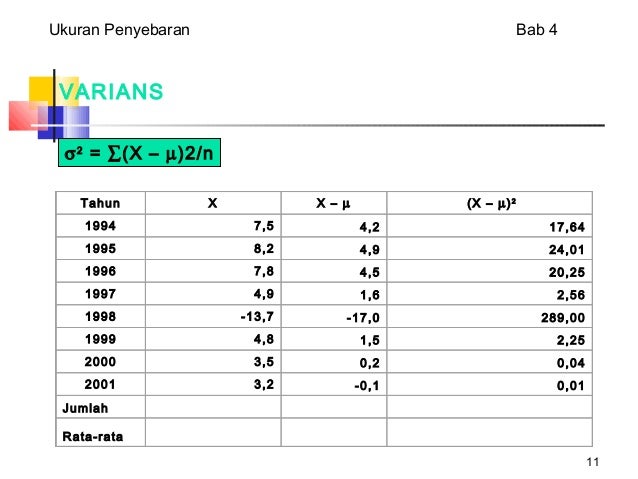 Ukuran Penyebaran

Bab 4

VARIANS

$\sigma^2 = \sum(X - \mu)2/n$

| Tahun | X | X – μ | (X – μ)² |
|---|---|---|---|
| 1994 | 7,5 | 4,2 | 17,64 |
| 1995 | 8,2 | 4,9 | 24,01 |
| 1996 | 7,8 | 4,5 | 20,25 |
| 1997 | 4,9 | 1,6 | 2,56 |
| 1998 | -13,7 | -17,0 | 289,00 |
| 1999 | 4,8 | 1,5 | 2,25 |
| 2000 | 3,5 | 0,2 | 0,04 |
| 2001 | 3,2 | -0,1 | 0,01 |
| Jumlah | | | |
| Rata-rata | | | |

11